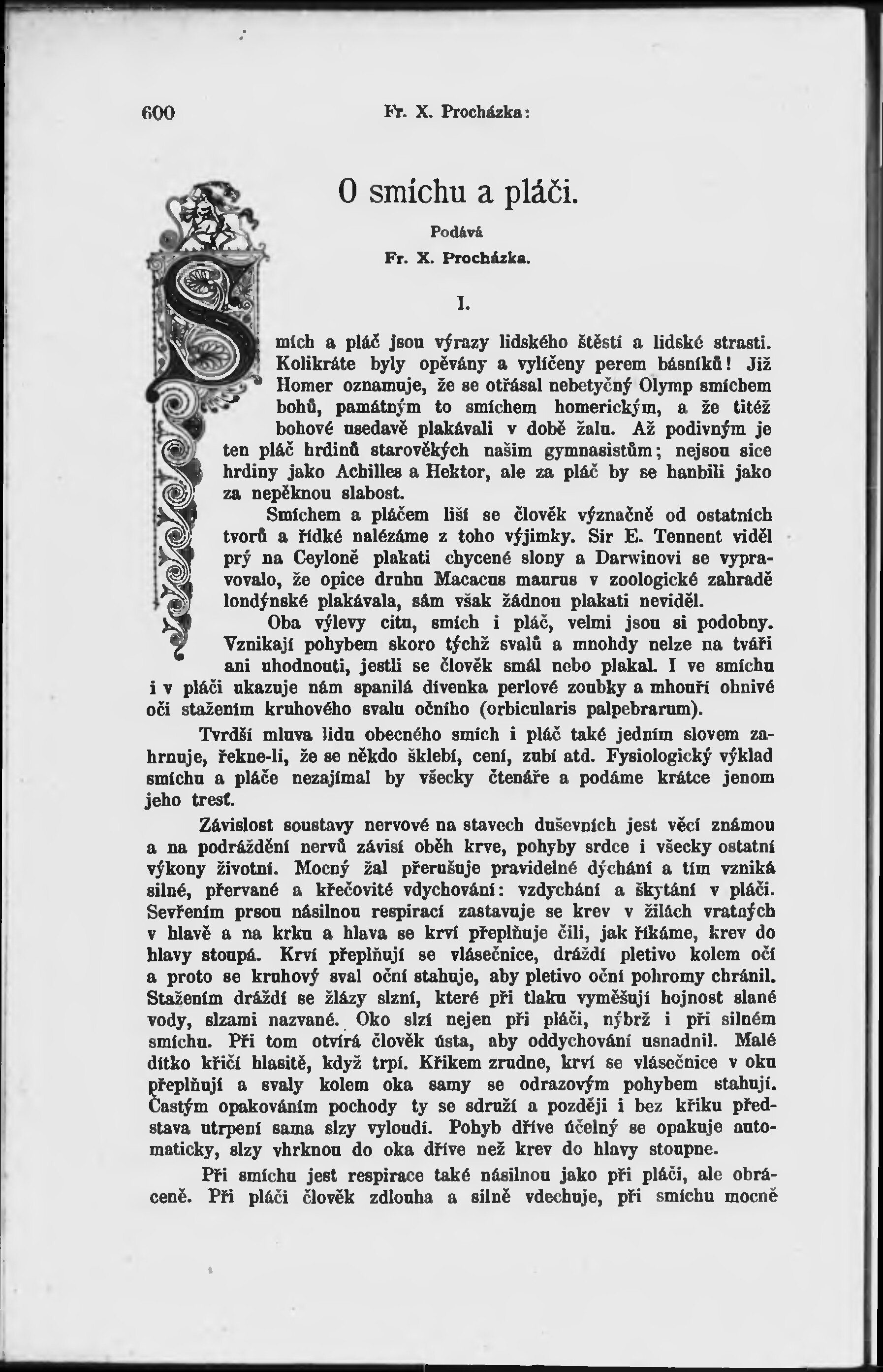 600 Fr. X. Procházka:

O smíchu a pláči.

Podává
Fr. X. Procházka.

I.

Smích a pláč jsou výrazy lidského štěstí a lidské strasti. Kolikráte byly opěvány a vylíčeny perem básníků! Již Homer oznamuje, že se otřásal nebetyčný Olymp smíchem bohů, památným to smíchem homerickým, a že titéž bohové usedavě plakávali v době žalu. Až podivným je ten pláč hrdinů starověkých našim gymnasistům; nejsou sice hrdiny jako Achilles a Hektor, ale za pláč by se hanbili jako za nepěknou slabost.

Smíchem a pláčem liší se člověk význačně od ostatních tvorů a řídké nalézáme z toho výjimky. Sir E. Tennent viděl prý na Ceyloně plakati chycené slony a Darwinovi se vypravovalo, že opice druhu Macacus maurus v zoologické zahradě londýnské plakávala, sám však žádnou plakati neviděl.

Oba výlevy citu, smích i pláč, velmi jsou si podobny. Vznikají pohybem skoro týchž svalů a mnohdy nelze na tváři ani uhodnouti, jestli se člověk smál nebo plakal. I ve smíchu i v pláči ukazuje nám spanilá dívenka perlové zoubky a mhouří ohnivé oči stažením kruhového svalu očního (orbicularis palpebrarum).

Tvrdší mluva lidu obecného smích i pláč také jedním slovem zahrnuje, řekne-li, že se někdo šklebí, cení, zubí atd. Fysiologický výklad smíchu a pláče nezajímal by všecky čtenáře a podáme krátce jenom jeho tresť.

Závislost soustavy nervové na stavech duševních jest věcí známou a na podráždění nervů závisí oběh krve, pohyby srdce i všecky ostatní výkony životní. Mocný žal přerušuje pravidelné dýchání a tím vzniká silné, přervané a křečovité vdychování: vzdychání a škytání v pláči. Sevřením prsou násilnou respirací zastavuje se krev v žilách vratných v hlavě a na krku a hlava se krví přeplňuje čili, jak říkáme, krev do hlavy stoupá. Krví přeplňují se vlásečnice, dráždí pletivo kolem očí a proto se kruhový sval oční stahuje, aby pletivo oční pohromy chránil. Stažením dráždí se žlázy slzní, které při tlaku vyměšují hojnost slané vody, slzami nazvané. Oko slzí nejen při pláči, nýbrž i při silném smíchu. Při tom otvírá člověk ústa, aby oddychování usnadnil. Malé dítko křičí hlasitě, když trpí. Křikem zrudne, krví se vlásečnice v oku přeplňují a svaly kolem oka samy se odrazovým pohybem stahují. Častým opakováním pochody ty se sdruží a později i bez křiku představa utrpení sama slzy vyloudí. Pohyb dříve účelný se opakuje automaticky, slzy vhrknou do oka dříve než krev do hlavy stoupne.

Při smíchu jest respirace také násilnou jako při pláči, ale obráceně. Při pláči člověk zdlouha a silně vdechuje, při smíchu mocně